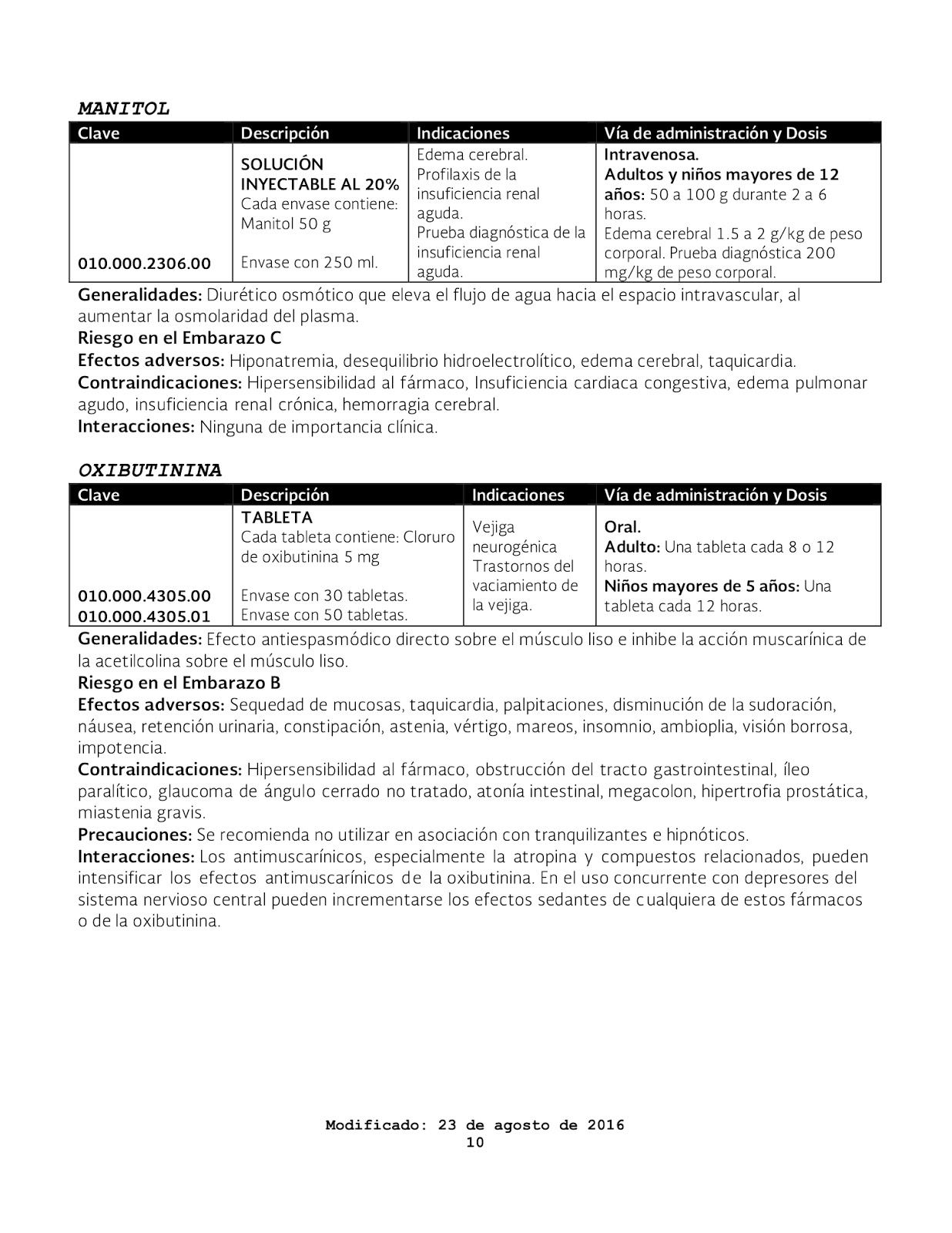 MANITOL

| Clave | Descripción | Indicaciones | Vía de administración y Dosis |
|---|---|---|---|
| 010.000.2306.00 | SOLUCIÓN INYECTABLE AL 20% Cada envase contiene: Manitol 50 g Envase con 250 ml. | Edema cerebral. Profilaxis de la insuficiencia renal aguda. Prueba diagnóstica de la insuficiencia renal aguda. | Intravenosa. Adultos y niños mayores de 12 años: 50 a 100 g durante 2 a 6 horas. Edema cerebral 1.5 a 2 g/kg de peso corporal. Prueba diagnóstica 200 mg/kg de peso corporal. |

Generalidades: Diurético osmótico que eleva el flujo de agua hacia el espacio intravascular, al aumentar la osmolaridad del plasma.
Riesgo en el Embarazo C
Efectos adversos: Hiponatremia, desequilibrio hidroelectrolítico, edema cerebral, taquicardia.
Contraindicaciones: Hipersensibilidad al fármaco, Insuficiencia cardiaca congestiva, edema pulmonar agudo, insuficiencia renal crónica, hemorragia cerebral.
Interacciones: Ninguna de importancia clínica.

OXIBUTININA

| Clave | Descripción | Indicaciones | Vía de administración y Dosis |
|---|---|---|---|
| 010.000.4305.00 010.000.4305.01 | TABLETA Cada tableta contiene: Cloruro de oxibutinina 5 mg Envase con 30 tabletas. Envase con 50 tabletas. | Vejiga neurogénica Trastornos del vaciamiento de la vejiga. | Oral. Adulto: Una tableta cada 8 o 12 horas. Niños mayores de 5 años: Una tableta cada 12 horas. |

Generalidades: Efecto antiespasmódico directo sobre el músculo liso e inhibe la acción muscarínica de la acetilcolina sobre el músculo liso.
Riesgo en el Embarazo B
Efectos adversos: Sequedad de mucosas, taquicardia, palpitaciones, disminución de la sudoración, náusea, retención urinaria, constipación, astenia, vértigo, mareos, insomnio, ambioplia, visión borrosa, impotencia.
Contraindicaciones: Hipersensibilidad al fármaco, obstrucción del tracto gastrointestinal, íleo paralítico, glaucoma de ángulo cerrado no tratado, atonía intestinal, megacolon, hipertrofia prostática, miastenia gravis.
Precauciones: Se recomienda no utilizar en asociación con tranquilizantes e hipnóticos.
Interacciones: Los antimuscarínicos, especialmente la atropina y compuestos relacionados, pueden intensificar los efectos antimuscarínicos de la oxibutinina. En el uso concurrente con depresores del sistema nervioso central pueden incrementarse los efectos sedantes de cualquiera de estos fármacos o de la oxibutinina.

Modificado: 23 de agosto de 2016
10